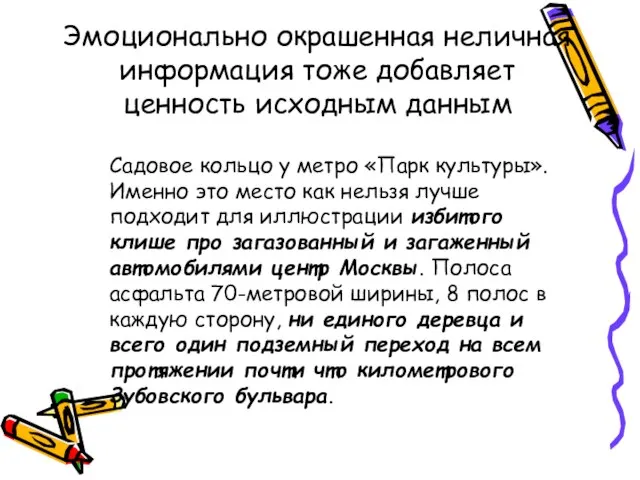 Эмоционально окрашенная неличная информация тоже добавляет ценность исходным данным

Садовое кольцо у метро «Парк культуры». Именно это место как нельзя лучше подходит для иллюстрации избитого клише про загазованный и загаженный автомобилями центр Москвы. Полоса асфальта 70-метровой ширины, 8 полос в каждую сторону, ни единого деревца и всего один подземный переход на всем протяжении почти что километрового Зубовского бульвара.